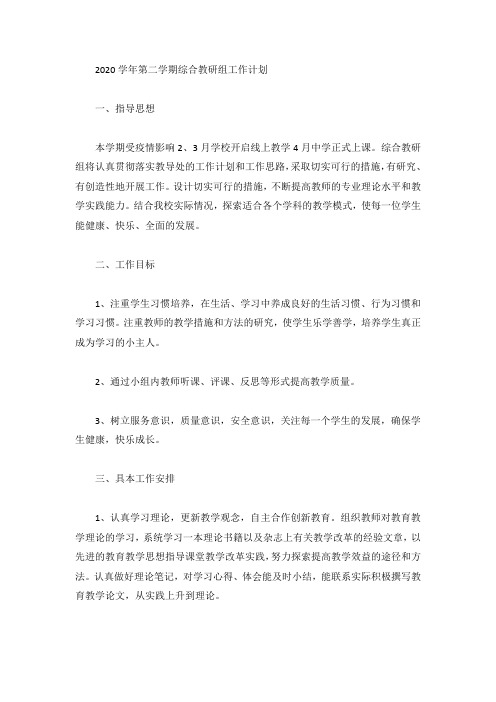 2020 学年第二学期综合教研组工作计划

一、指导思想

本学期受疫情影响 2、3 月学校开启线上教学 4 月中学正式上课。综合教研组将认真贯彻落实教导处的工作计划和工作思路，采取切实可行的措施，有研究、有创造性地开展工作。设计切实可行的措施，不断提高教师的专业理论水平和教学实践能力。结合我校实际情况，探索适合各个学科的教学模式，使每一位学生能健康、快乐、全面的发展。

二、工作目标

1、注重学生习惯培养，在生活、学习中养成良好的生活习惯、行为习惯和学习习惯。注重教师的教学措施和方法的研究，使学生乐学善学，培养学生真正成为学习的小主人。

2、通过小组内教师听课、评课、反思等形式提高教学质量。

3、树立服务意识，质量意识，安全意识，关注每一个学生的发展，确保学生健康，快乐成长。

三、具本工作安排

1、认真学习理论，更新教学观念，自主合作创新教育。组织教师对教育教学理论的学习，系统学习一本理论书籍以及杂志上有关教学改革的经验文章，以先进的教育教学思想指导课堂教学改革实践，努力探索提高教学效益的途径和方法。认真做好理论笔记，对学习心得、体会能及时小结，能联系实际积极撰写教育教学论文，从实践上升到理论。